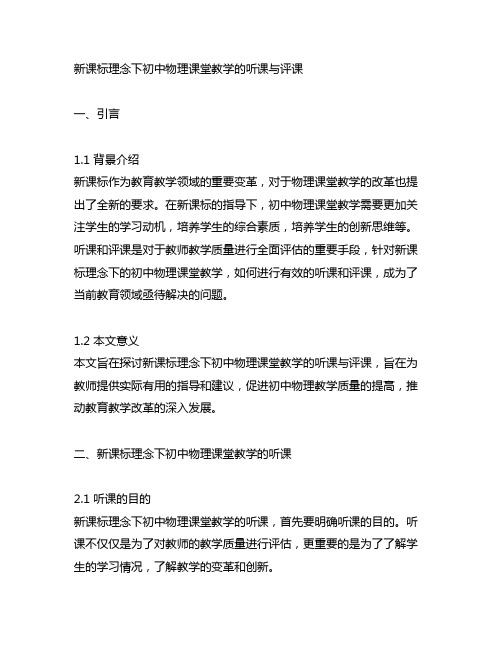 新课标理念下初中物理课堂教学的听课与评课

一、引言

1.1 背景介绍
新课标作为教育教学领域的重要变革，对于物理课堂教学的改革也提出了全新的要求。在新课标的指导下，初中物理课堂教学需要更加关注学生的学习动机，培养学生的综合素质，培养学生的创新思维等。听课和评课是对于教师教学质量进行全面评估的重要手段，针对新课标理念下的初中物理课堂教学，如何进行有效的听课和评课，成为了当前教育领域亟待解决的问题。

1.2 本文意义
本文旨在探讨新课标理念下初中物理课堂教学的听课与评课，旨在为教师提供实际有用的指导和建议，促进初中物理教学质量的提高，推动教育教学改革的深入发展。

二、新课标理念下初中物理课堂教学的听课

2.1 听课的目的
新课标理念下初中物理课堂教学的听课，首先要明确听课的目的。听课不仅仅是为了对教师的教学质量进行评估，更重要的是为了了解学生的学习情况，了解教学的变革和创新。